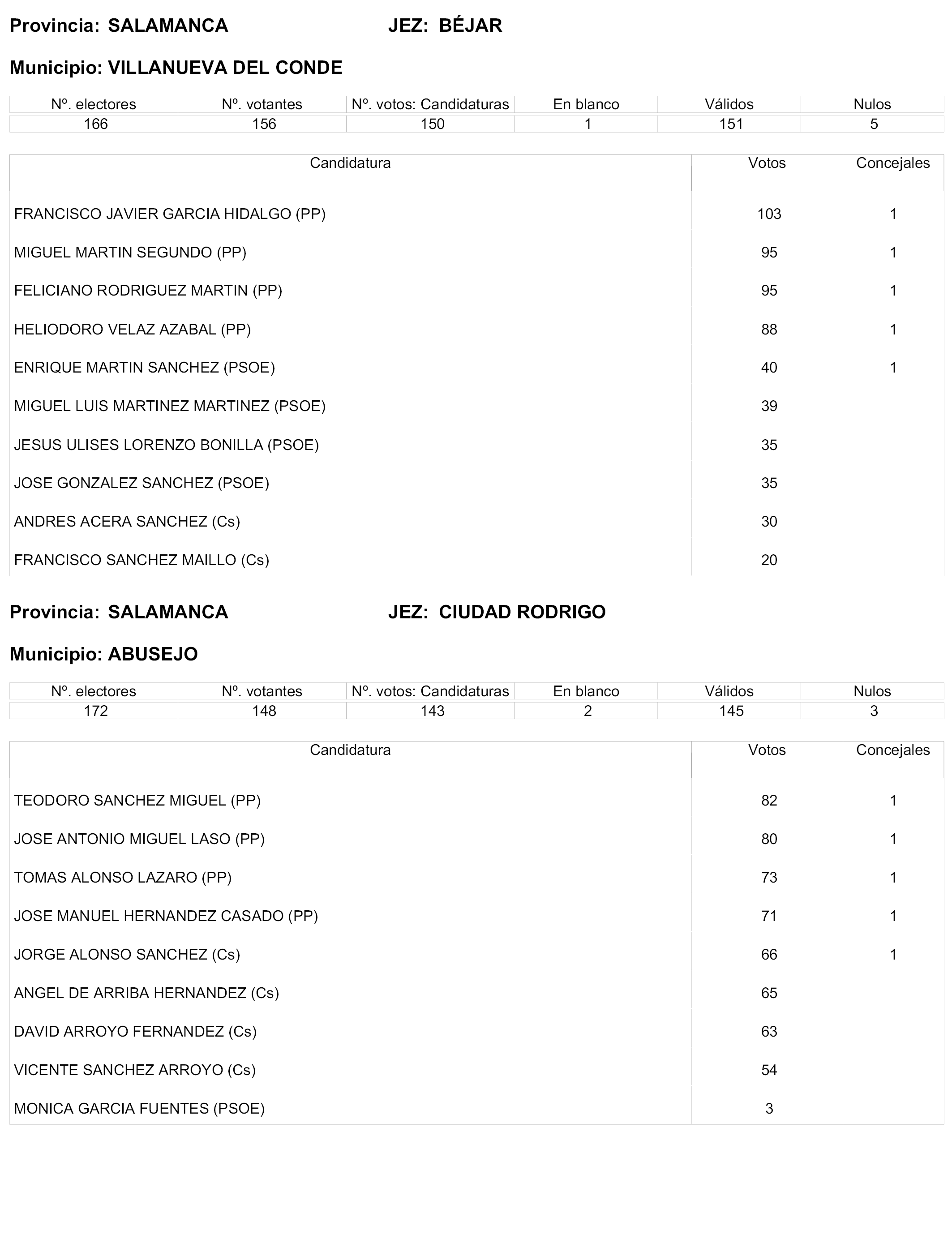 Provincia: SALAMANCA JEZ: BÉJAR

Municipio: VILLANUEVA DEL CONDE

| Nº. electores | Nº. votantes | Nº. votos: Candidaturas | En blanco | Válidos | Nulos |
|---|---|---|---|---|---|
| 166 | 156 | 150 | 1 | 151 | 5 |

| Candidatura | Votos | Concejales |
|---|---|---|
| FRANCISCO JAVIER GARCIA HIDALGO (PP) | 103 | 1 |
| MIGUEL MARTIN SEGUNDO (PP) | 95 | 1 |
| FELICIANO RODRIGUEZ MARTIN (PP) | 95 | 1 |
| HELIODORO VELAZ AZABAL (PP) | 88 | 1 |
| ENRIQUE MARTIN SANCHEZ (PSOE) | 40 | 1 |
| MIGUEL LUIS MARTINEZ MARTINEZ (PSOE) | 39 | |
| JESUS ULISES LORENZO BONILLA (PSOE) | 35 | |
| JOSE GONZALEZ SANCHEZ (PSOE) | 35 | |
| ANDRES ACERA SANCHEZ (Cs) | 30 | |
| FRANCISCO SANCHEZ MAILLO (Cs) | 20 | |

Provincia: SALAMANCA JEZ: CIUDAD RODRIGO

Municipio: ABUSEJO

| Nº. electores | Nº. votantes | Nº. votos: Candidaturas | En blanco | Válidos | Nulos |
|---|---|---|---|---|---|
| 172 | 148 | 143 | 2 | 145 | 3 |

| Candidatura | Votos | Concejales |
|---|---|---|
| TEODORO SANCHEZ MIGUEL (PP) | 82 | 1 |
| JOSE ANTONIO MIGUEL LASO (PP) | 80 | 1 |
| TOMAS ALONSO LAZARO (PP) | 73 | 1 |
| JOSE MANUEL HERNANDEZ CASADO (PP) | 71 | 1 |
| JORGE ALONSO SANCHEZ (Cs) | 66 | 1 |
| ANGEL DE ARRIBA HERNANDEZ (Cs) | 65 | |
| DAVID ARROYO FERNANDEZ (Cs) | 63 | |
| VICENTE SANCHEZ ARROYO (Cs) | 54 | |
| MONICA GARCIA FUENTES (PSOE) | 3 | |